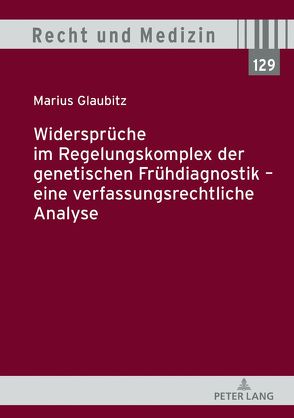 Recht und Medizin

129

Marius Glaubitz

Widersprüche im Regelungskomplex der genetischen Frühdiagnostik – eine verfassungsrechtliche Analyse

PETER LANG